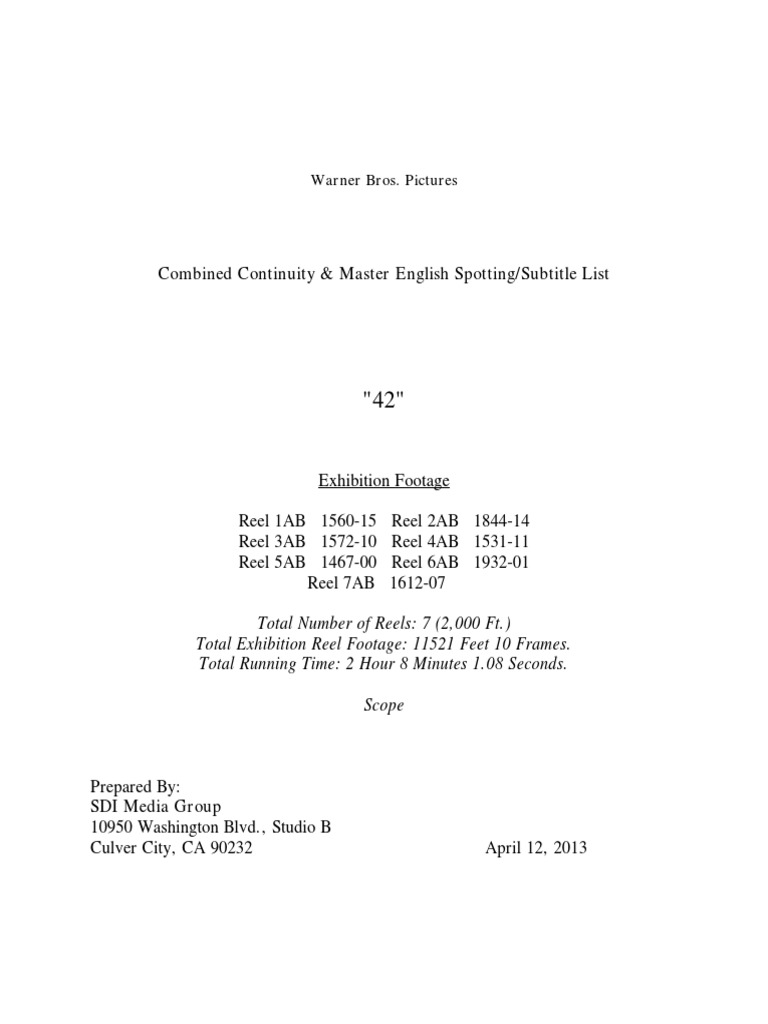 Warner Bros. Pictures

Combined Continuity & Master English Spotting/Subtitle List

"42"

Exhibition Footage

Reel 1AB 1560-15 Reel 2AB 1844-14
Reel 3AB 1572-10 Reel 4AB 1531-11
Reel 5AB 1467-00 Reel 6AB 1932-01
Reel 7AB 1612-07

Total Number of Reels: 7 (2,000 Ft.)
Total Exhibition Reel Footage: 11521 Feet 10 Frames.
Total Running Time: 2 Hour 8 Minutes 1.08 Seconds.

Scope

Prepared By:
SDI Media Group
10950 Washington Blvd., Studio B
Culver City, CA 90232

April 12, 2013